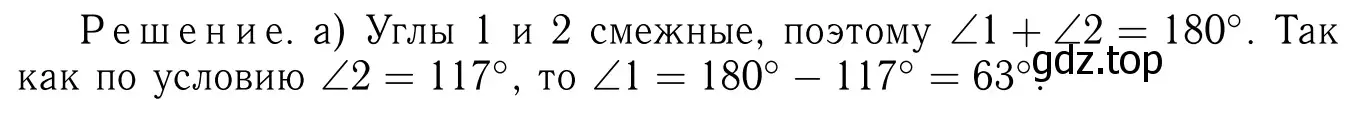 Решение. а) Углы 1 и 2 смежные, поэтому $\angle 1 + \angle 2 = 180^\circ$. Так как по условию $\angle 2 = 117^\circ$, то $\angle 1 = 180^\circ - 117^\circ = 63^\circ$.

gdz.top